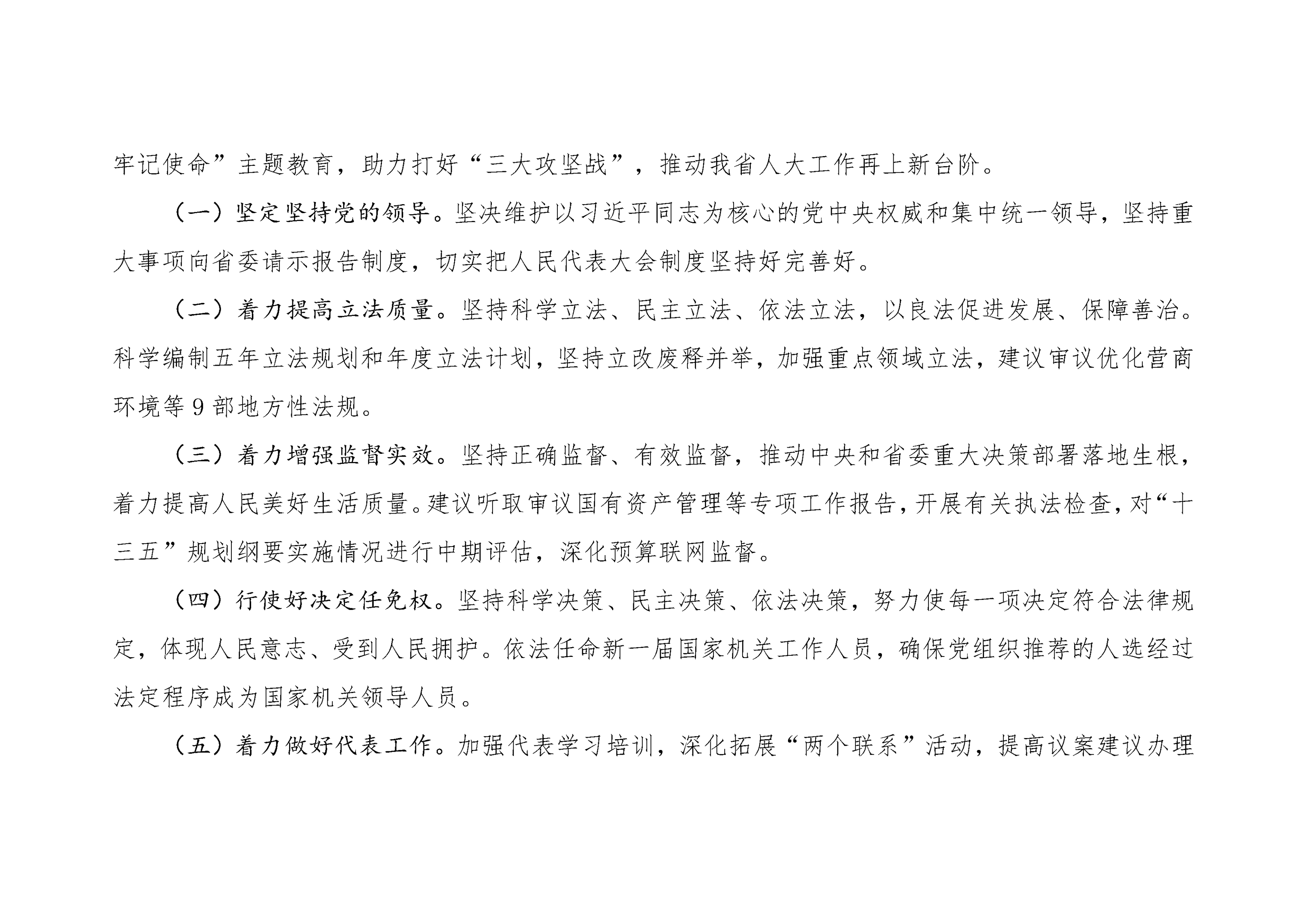 牢记使命”主题教育，助力打好“三大攻坚战”，推动我省人大工作再上新台阶。

（一）坚定坚持党的领导。坚决维护以习近平同志为核心的党中央权威和集中统一领导，坚持重大事项向省委请示报告制度，切实把人民代表大会制度坚持好完善好。

（二）着力提高立法质量。坚持科学立法、民主立法、依法立法，以良法促进发展、保障善治。科学编制五年立法规划和年度立法计划，坚持立改废释并举，加强重点领域立法，建议审议优化营商环境等9部地方性法规。

（三）着力增强监督实效。坚持正确监督、有效监督，推动中央和省委重大决策部署落地生根，着力提高人民美好生活质量。建议听取审议国有资产管理等专项工作报告，开展有关执法检查，对“十三五”规划纲要实施情况进行中期评估，深化预算联网监督。

（四）行使好决定任免权。坚持科学决策、民主决策、依法决策，努力使每一项决定符合法律规定，体现人民意志、受到人民拥护。依法任命新一届国家机关工作人员，确保党组织推荐的人选经过法定程序成为国家机关领导人员。

（五）着力做好代表工作。加强代表学习培训，深化拓展“两个联系”活动，提高议案建议办理